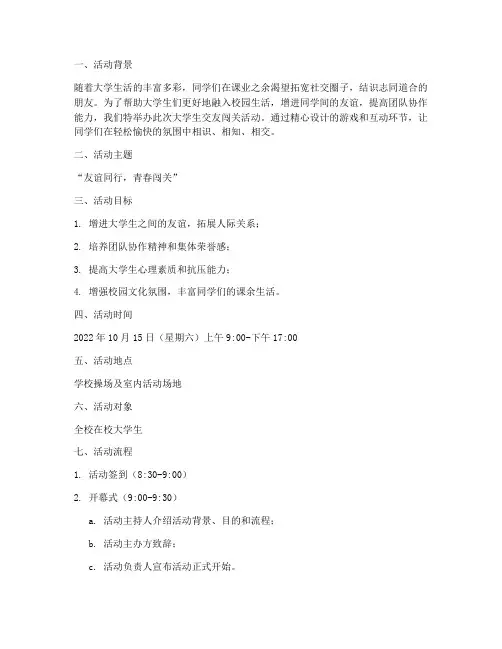 一、活动背景

随着大学生活的丰富多彩，同学们在课业之余渴望拓宽社交圈子，结识志同道合的朋友。为了帮助大学生们更好地融入校园生活，增进同学间的友谊，提高团队协作能力，我们特举办此次大学生交友闯关活动。通过精心设计的游戏和互动环节，让同学们在轻松愉快的氛围中相识、相知、相交。

二、活动主题

“友谊同行，青春闯关”

三、活动目标

1. 增进大学生之间的友谊，拓展人际关系；

2. 培养团队协作精神和集体荣誉感；

3. 提高大学生心理素质和抗压能力；

4. 增强校园文化氛围，丰富同学们的课余生活。

四、活动时间

2022 年 10 月 15 日（星期六）上午 9:00-下午 17:00

五、活动地点

学校操场及室内活动场地

六、活动对象

全校在校大学生

七、活动流程

1. 活动签到（8:30-9:00）

2. 开幕式（9:00-9:30）

a. 活动主持人介绍活动背景、目的和流程；

b. 活动主办方致辞；

c. 活动负责人宣布活动正式开始。